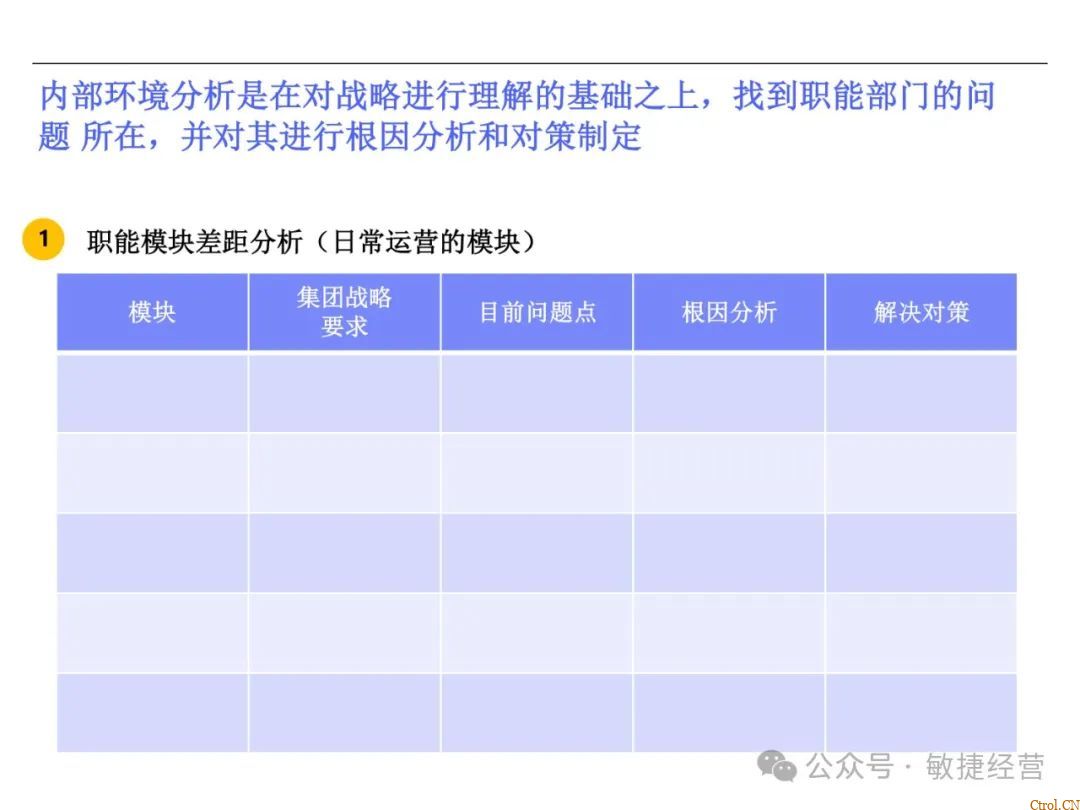 内部环境分析是在对战略进行理解的基础之上，找到职能部门的问题 所在，并对其进行根因分析和对策制定

1 职能模块差距分析（日常运营的模块）

| 模块 | 集团战略要求 | 目前问题点 | 根因分析 | 解决对策 |
|---|---|---|---|---|
| | | | | |
| | | | | |
| | | | | |
| | | | | |
| | | | | |

公众号 · 敏捷经营

Ctrol.CN